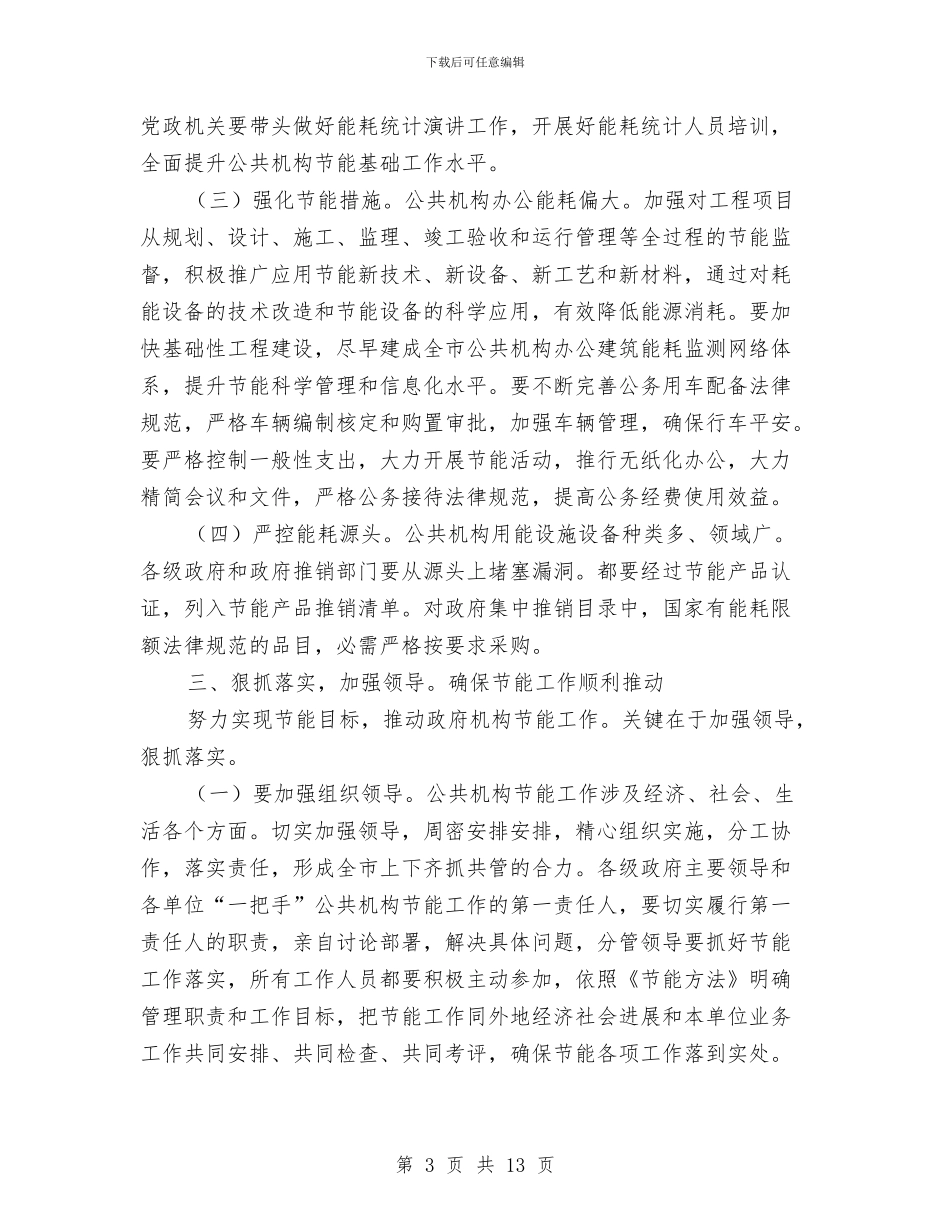 下载后可任意编辑

党政机关要带头做好能耗统计演讲工作，开展好能耗统计人员培训，全面提升公共机构节能基础工作水平。

（三）强化节能措施。公共机构办公能耗偏大。加强对工程项目从规划、设计、施工、监理、竣工验收和运行管理等全过程的节能监督，积极推广应用节能新技术、新设备、新工艺和新材料，通过对耗能设备的技术改造和节能设备的科学应用，有效降低能源消耗。要加快基础性工程建设，尽早建成全市公共机构办公建筑能耗监测网络体系，提升节能科学管理和信息化水平。要不断完善公务用车配备法律规范，严格车辆编制核定和购置审批，加强车辆管理，确保行车平安。要严格控制一般性支出，大力开展节能活动，推行无纸化办公，大力精简会议和文件，严格公务接待法律规范，提高公务经费使用效益。

（四）严控能耗源头。公共机构用能设施设备种类多、领域广。各级政府和政府推销部门要从源头上堵塞漏洞。都要经过节能产品认证，列入节能产品推销清单。对政府集中推销目录中，国家有能耗限额法律规范的品目，必需严格按要求采购。

三、狠抓落实，加强领导。确保节能工作顺利推动

努力实现节能目标，推动政府机构节能工作。关键在于加强领导，狠抓落实。

（一）要加强组织领导。公共机构节能工作涉及经济、社会、生活各个方面。切实加强领导，周密安排安排，精心组织实施，分工协作，落实责任，形成全市上下齐抓共管的合力。各级政府主要领导和各单位“一把手”公共机构节能工作的第一责任人，要切实履行第一责任人的职责，亲自讨论部署，解决具体问题，分管领导要抓好节能工作落实，所有工作人员都要积极主动参加，依照《节能方法》明确管理职责和工作目标，把节能工作同外地经济社会进展和本单位业务工作共同安排、共同检查、共同考评，确保节能各项工作落到实处。

第 3 页 共 13 页